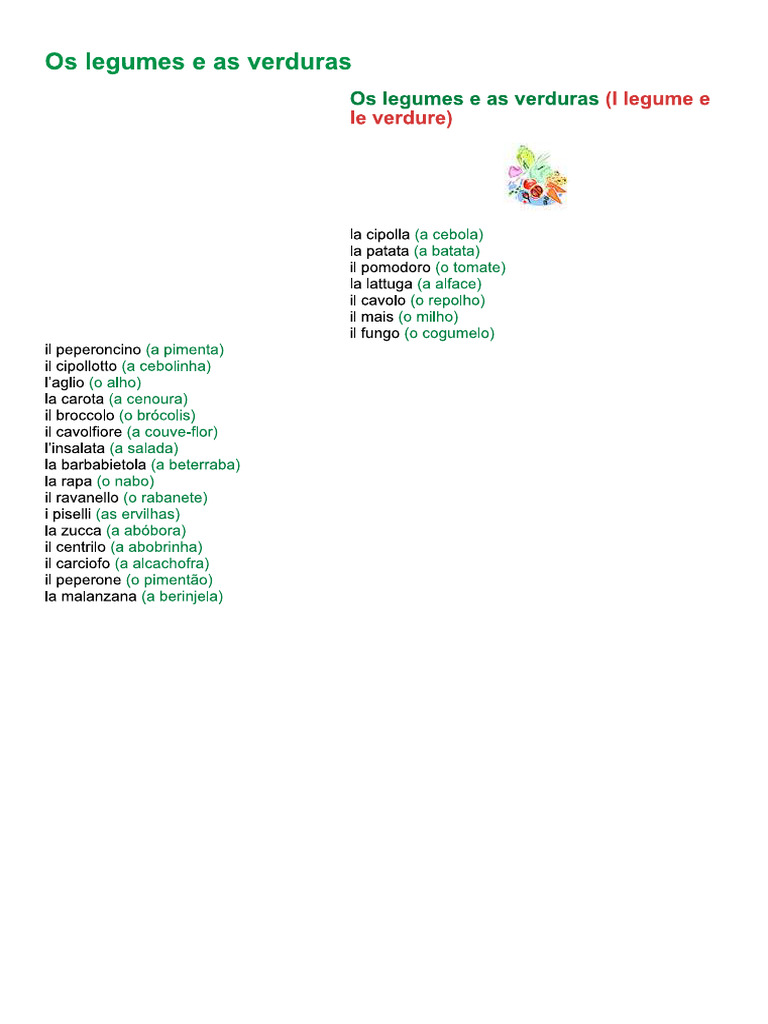 Os legumes e as verduras

Os legumes e as verduras (I legume e le verdure)

la cipolla (a cebola)
la patata (a batata)
il pomodoro (o tomate)
la lattuga (a alface)
il cavolo (o repolho)
il mais (o milho)
il fungo (o cogumelo)

il peperoncino (a pimenta)
il cipollotto (a cebolinha)
l'aglio (o alho)
la carota (a cenoura)
il broccolo (o brócolis)
il cavolfiore (a couve-flor)
l'insalata (a salada)
la barbabietola (a beterraba)
la rapa (o nabo)
il ravanello (o rabanete)
i piselli (as ervilhas)
la zucca (a abóbora)
il centrilo (a abobrinha)
il carciofo (a alcachofra)
il peperone (o pimentão)
la malanzana (a berinjela)